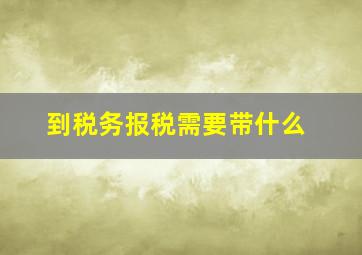 到税务报税需要带什么